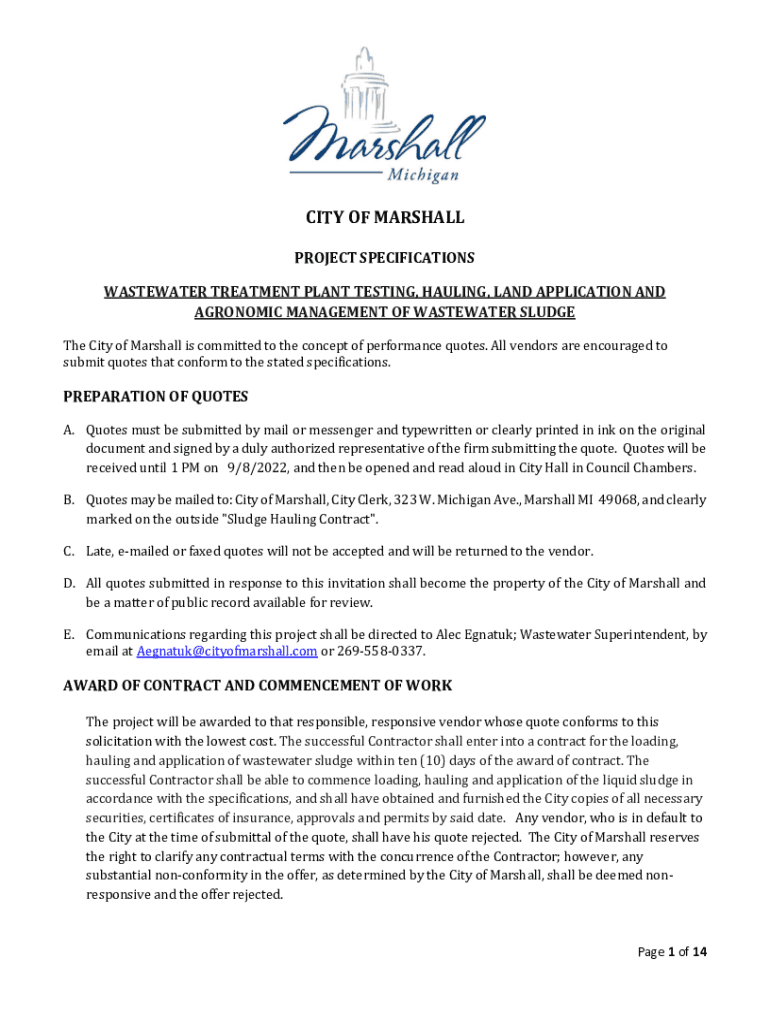 Marshall
Michigan

CITY OF MARSHALL

PROJECT SPECIFICATIONS

WASTEWATER TREATMENT PLANT TESTING, HAULING, LAND APPLICATION AND AGRONOMIC MANAGEMENT OF WASTEWATER SLUDGE

The City of Marshall is committed to the concept of performance quotes. All vendors are encouraged to submit quotes that conform to the stated specifications.

PREPARATION OF QUOTES

A. Quotes must be submitted by mail or messenger and typewritten or clearly printed in ink on the original document and signed by a duly authorized representative of the firm submitting the quote. Quotes will be received until 1 PM on 9/8/2022, and then be opened and read aloud in City Hall in Council Chambers.

B. Quotes may be mailed to: City of Marshall, City Clerk, 323 W. Michigan Ave., Marshall MI 49068, and clearly marked on the outside "Sludge Hauling Contract".

C. Late, e-mailed or faxed quotes will not be accepted and will be returned to the vendor.

D. All quotes submitted in response to this invitation shall become the property of the City of Marshall and be a matter of public record available for review.

E. Communications regarding this project shall be directed to Alec Egnatuk; Wastewater Superintendent, by email at Aegnatuk@cityofmarshall.com or 269-558-0337.

AWARD OF CONTRACT AND COMMENCEMENT OF WORK

The project will be awarded to that responsible, responsive vendor whose quote conforms to this solicitation with the lowest cost. The successful Contractor shall enter into a contract for the loading, hauling and application of wastewater sludge within ten (10) days of the award of contract. The successful Contractor shall be able to commence loading, hauling and application of the liquid sludge in accordance with the specifications, and shall have obtained and furnished the City copies of all necessary securities, certificates of insurance, approvals and permits by said date. Any vendor, who is in default to the City at the time of submittal of the quote, shall have his quote rejected. The City of Marshall reserves the right to clarify any contractual terms with the concurrence of the Contractor; however, any substantial non-conformity in the offer, as determined by the City of Marshall, shall be deemed non-responsive and the offer rejected.

Page 1 of 14